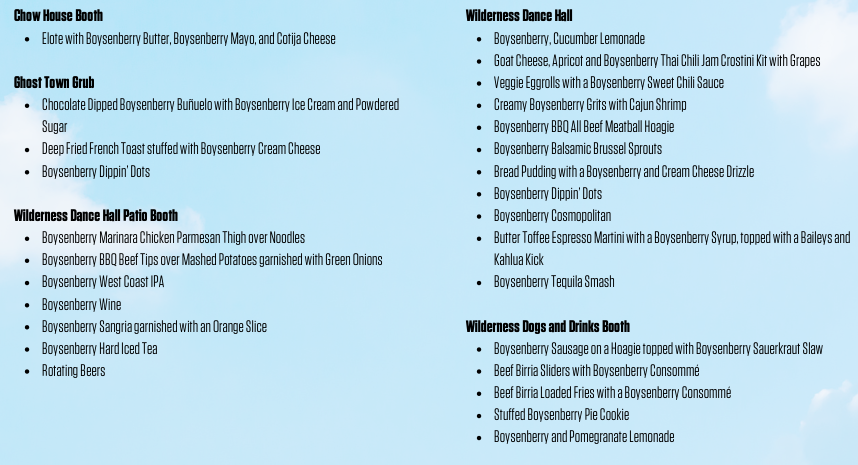 Chow House Booth

- Elote with Boysenberry Butter, Boysenberry Mayo, and Cotija Cheese

Ghost Town Grub

- Chocolate Dipped Boysenberry Buñuelo with Boysenberry Ice Cream and Powdered Sugar
- Deep Fried French Toast stuffed with Boysenberry Cream Cheese
- Boysenberry Dippin' Dots

Wilderness Dance Hall Patio Booth

- Boysenberry Marinara Chicken Parmesan Thigh over Noodles
- Boysenberry BBQ Beef Tips over Mashed Potatoes garnished with Green Onions
- Boysenberry West Coast IPA
- Boysenberry Wine
- Boysenberry Sangria garnished with an Orange Slice
- Boysenberry Hard Iced Tea
- Rotating Beers

Wilderness Dance Hall

- Boysenberry, Cucumber Lemonade
- Goat Cheese, Apricot and Boysenberry Thai Chili Jam Crostini Kit with Grapes
- Veggie Eggrolls with a Boysenberry Sweet Chili Sauce
- Creamy Boysenberry Grits with Cajun Shrimp
- Boysenberry BBQ All Beef Meatball Hoagie
- Boysenberry Balsamic Brussel Sprouts
- Bread Pudding with a Boysenberry and Cream Cheese Drizzle
- Boysenberry Dippin' Dots
- Boysenberry Cosmopolitan
- Butter Toffee Espresso Martini with a Boysenberry Syrup, topped with a Baileys and Kahlua Kick
- Boysenberry Tequila Smash

Wilderness Dogs and Drinks Booth

- Boysenberry Sausage on a Hoagie topped with Boysenberry Sauerkraut Slaw
- Beef Birria Sliders with Boysenberry Consommé
- Beef Birria Loaded Fries with a Boysenberry Consommé
- Stuffed Boysenberry Pie Cookie
- Boysenberry and Pomegranate Lemonade